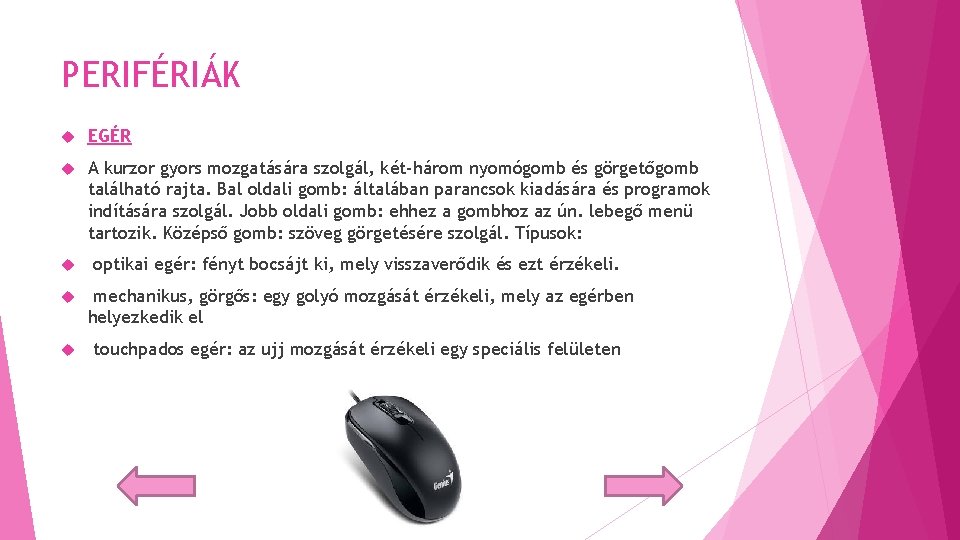 PERIFÉRIÁK

EGÉR

A kurzor gyors mozgatására szolgál, két-három nyomógomb és görgetőgomb található rajta. Bal oldali gomb: általában parancsok kiadására és programok indítására szolgál. Jobb oldali gomb: ehhez a gombhoz az ún. lebegő menü tartozik. Középső gomb: szöveg görgetésére szolgál. Típusok:

optikai egér: fényt bocsájt ki, mely visszaverődik és ezt érzékeli.

mechanikus, görgős: egy golyó mozgását érzékeli, mely az egérben helyezkedik el

touchpados egér: az ujj mozgását érzékeli egy speciális felületen

Genius